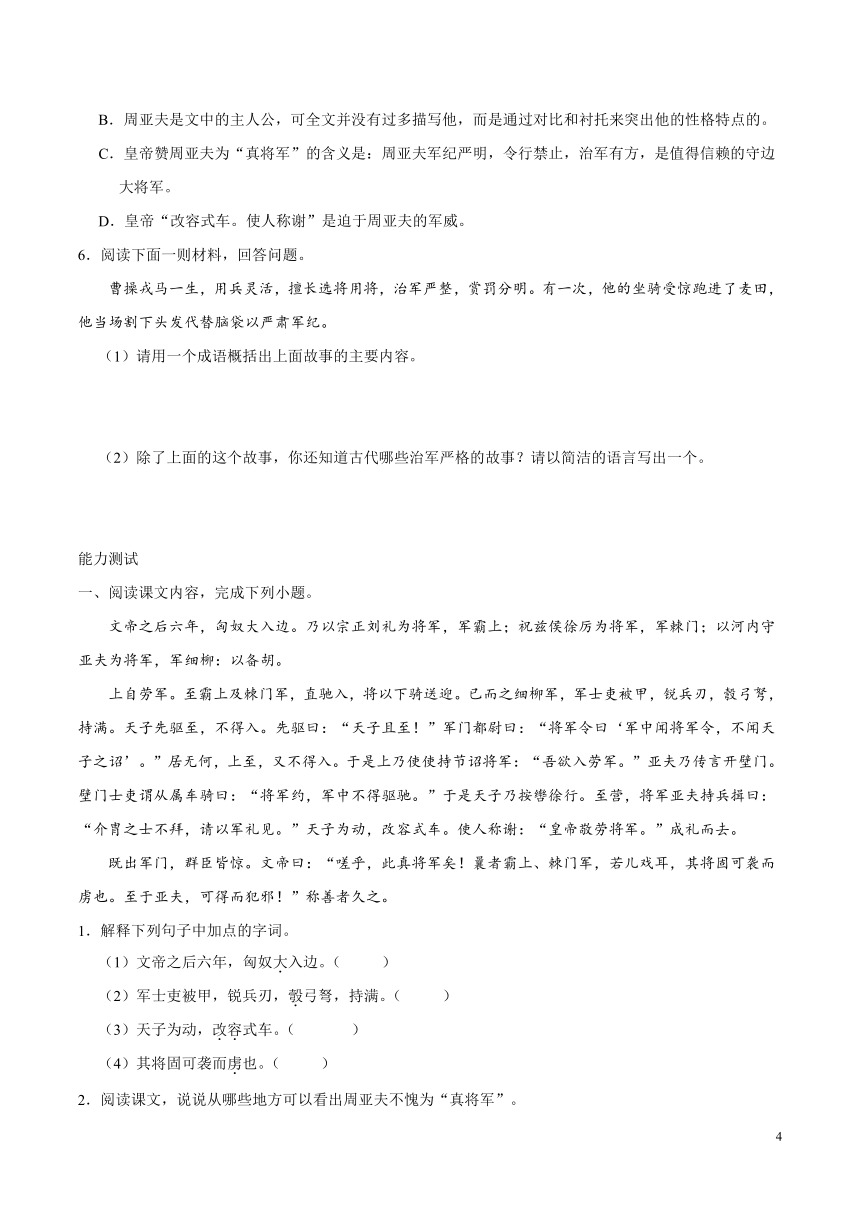 B．周亚夫是文中的主人公，可全文并没有过多描写他，而是通过对比和衬托来突出他的性格特点的。

C．皇帝赞周亚夫为“真将军”的含义是：周亚夫军纪严明，令行禁止，治军有方，是值得信赖的守边大将军。

D．皇帝“改容式车。使人称谢”是迫于周亚夫的军威。

6．阅读下面一则材料，回答问题。

曹操戎马一生，用兵灵活，擅长选将用将，治军严整，赏罚分明。有一次，他的坐骑受惊跑进了麦田，他当场割下头发代替脑袋以严肃军纪。

（1）请用一个成语概括出上面故事的主要内容。

（2）除了上面的这个故事，你还知道古代哪些治军严格的故事？请以简洁的语言写出一个。

能力测试

一、阅读课文内容，完成下列小题。

文帝之后六年，匈奴大入边。乃以宗正刘礼为将军，军霸上；祝兹侯徐厉为将军，军棘门；以河内守亚夫为将军，军细柳：以备胡。

上自劳军。至霸上及棘门军，直驰入，将以下骑送迎。已而之细柳军，军士吏被甲，锐兵刃，彀弓弩，持满。天子先驱至，不得入。先驱曰：“天子且至！”军门都尉曰：“将军令曰‘军中闻将军令，不闻天子之诏’。”居无何，上至，又不得入。于是上乃使使持节诏将军：“吾欲入劳军。”亚夫乃传言开壁门。壁门士吏谓从属车骑曰：“将军约，军中不得驱驰。”于是天子乃按辔徐行。至营，将军亚夫持兵揖曰：“介胄之士不拜，请以军礼见。”天子为动，改容式车。使人称谢：“皇帝敬劳将军。”成礼而去。

既出军门，群臣皆惊。文帝曰：“嗟乎，此真将军矣！曩者霸上、棘门军，若儿戏耳，其将固可袭而虏也。至于亚夫，可得而犯邪！”称善者久之。

1．解释下列句子中加点的字词。

（1）文帝之后六年，匈奴大入边。（　　）

（2）军士吏被甲，锐兵刃，彀弓弩，持满。（　　）

（3）天子为动，改容式车。（　　）

（4）其将固可袭而虏也。（　　）

2．阅读课文，说说从哪些地方可以看出周亚夫不愧为“真将军”。

4